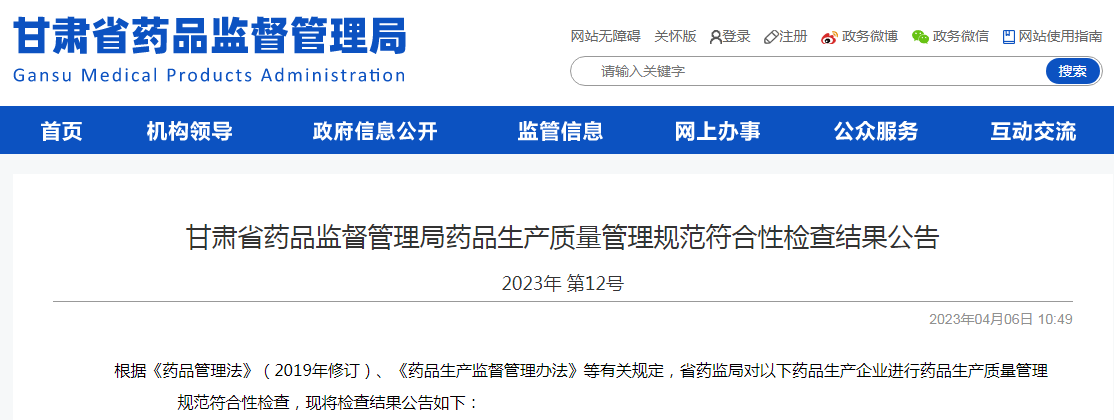 甘肃省药品监督管理局
Gansu Medical Products Administration

网站无障碍 关怀版 登录 注册 政务微博 政务微信 网站使用指南

请输入关键字 搜索

首页 机构领导 政府信息公开 监管信息 网上办事 公众服务 互动交流

甘肃省药品监督管理局药品生产质量管理规范符合性检查结果公告

2023年 第12号

2023年04月06日 10:49

根据《药品管理法》（2019年修订）、《药品生产监督管理办法》等有关规定，省药监局对以下药品生产企业进行药品生产质量管理规范符合性检查，现将检查结果公告如下：